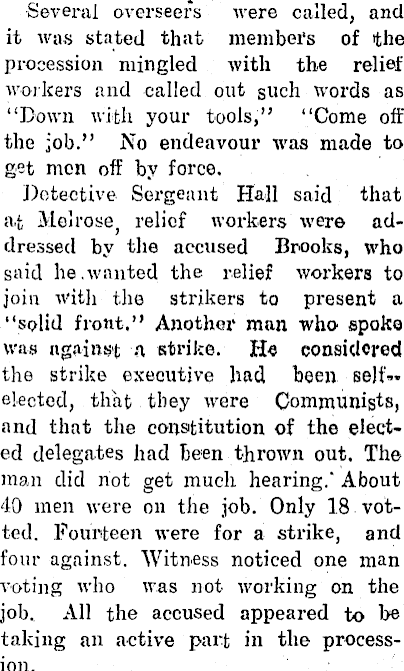 Several overseers were called, and it was stated that members of the procession mingled with the relief workers and called out such words as "Down with your tools," "Come off the job." No endeavour was made to get men off by force.

Detective Sergeant Hall said that at Melrose, relief workers were addressed by the accused Brooks, who said he wanted the relief workers to join with the strikers to present a "solid front." Another man who spoke was against a strike. He considered the strike executive had been self-elected, that they were Communists, and that the constitution of the elected delegates had been thrown out. The man did not get much hearing. About 40 men were on the job. Only 18 votted. Fourteen were for a strike, and four against. Witness noticed one man voting who was not working on the job. All the accused appeared to be taking an active part in the procession.